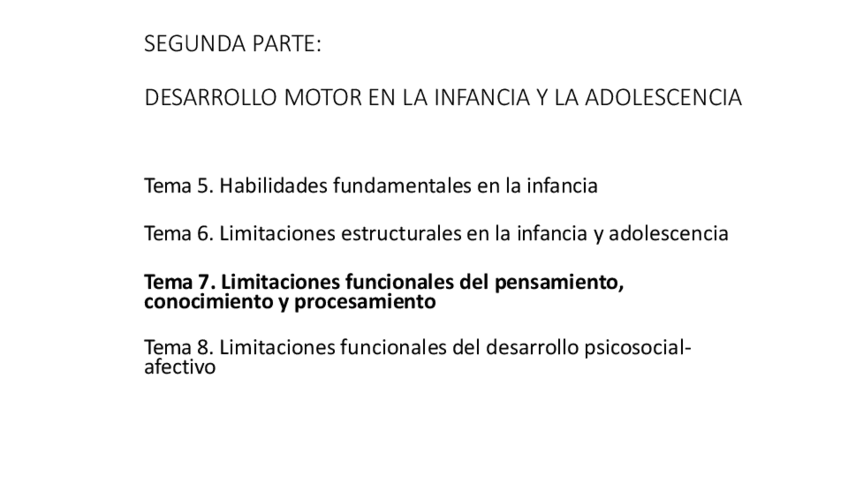 SEGUNDA PARTE:

DESARROLLO MOTOR EN LA INFANCIA Y LA ADOLESCENCIA

Tema 5. Habilidades fundamentales en la infancia

Tema 6. Limitaciones estructurales en la infancia y adolescencia

Tema 7. Limitaciones funcionales del pensamiento, conocimiento y procesamiento

Tema 8. Limitaciones funcionales del desarrollo psicosocial-afectivo